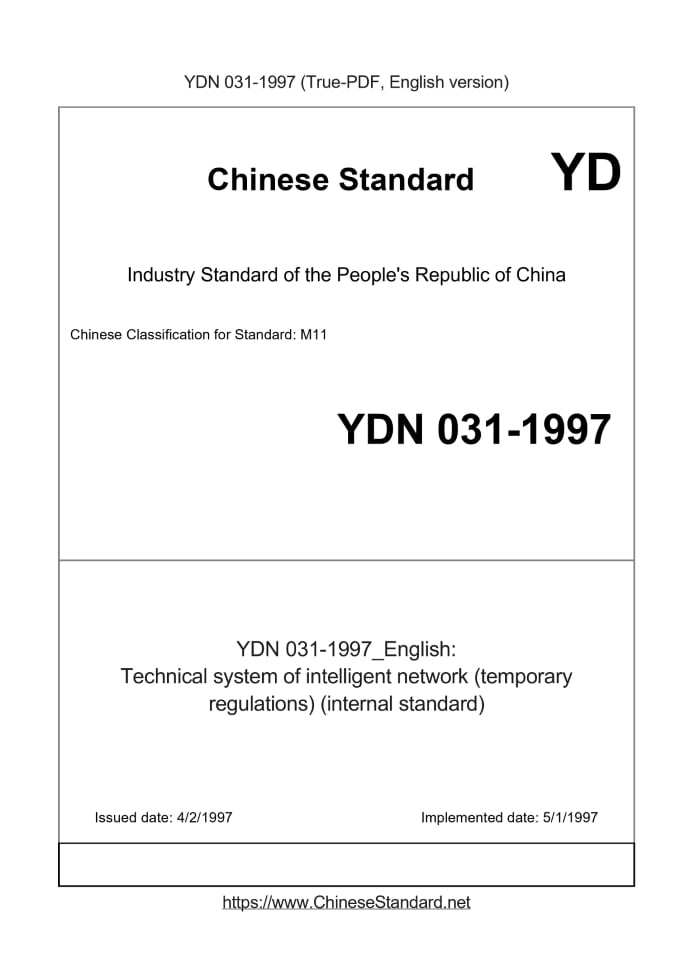 YDN 031-1997 (True-PDF, English version)

Chinese Standard YD

Industry Standard of the People's Republic of China

Chinese Classification for Standard: M11

YDN 031-1997

YDN 031-1997_English:
Technical system of intelligent network (temporary regulations) (internal standard)

Issued date: 4/2/1997

Implemented date: 5/1/1997

https://www.ChineseStandard.net